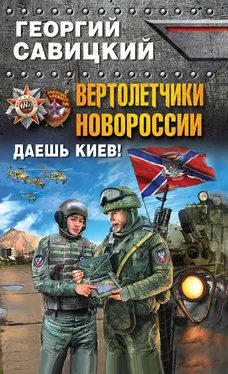 ГЕОРГИЙ САВИЦКИЙ

ВЕРТОЛЕТЧИКИ НОВОРОССИИ

ДАЕШЬ КИЕВ!